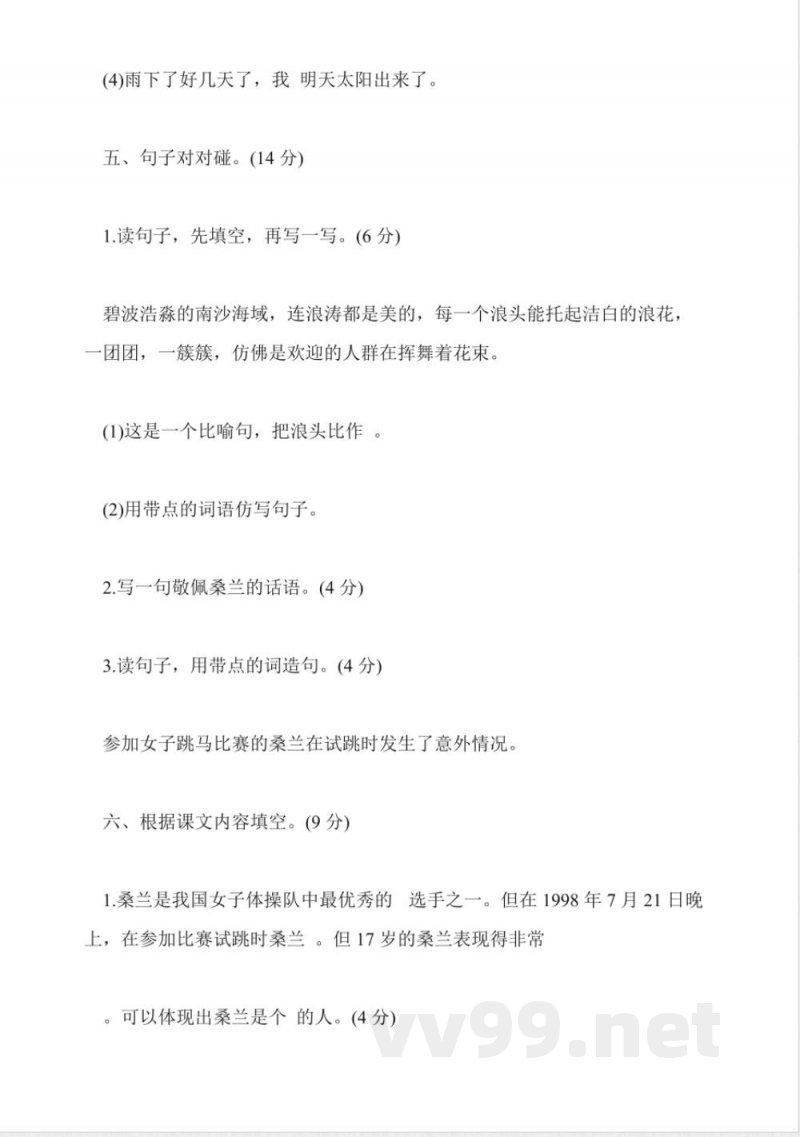 (4)雨下了好几天了，我 明天太阳出来了。

五、句子对对碰。(14 分)

1.读句子，先填空，再写一写。(6 分)

碧波浩淼的南沙海域，连浪涛都是美的，每一个浪头能托起洁白的浪花，一团团，一簇簇，仿佛是欢迎的人群在挥舞着花束。

(1)这是一个比喻句，把浪头比作 。

(2)用带点的词语仿写句子。

2.写一句敬佩桑兰的话语。(4 分)

3.读句子，用带点的词造句。(4 分)

参加女子跳马比赛的桑兰在试跳时发生了意外情况。

六、根据课文内容填空。(9 分)

1.桑兰是我国女子体操队中最优秀的 选手之一。但在 1998 年 7 月 21 日晚上，在参加比赛试跳时桑兰 。但 17 岁的桑兰表现得非常

。可以体现出桑兰是个 的人。(4 分)

vv99.net